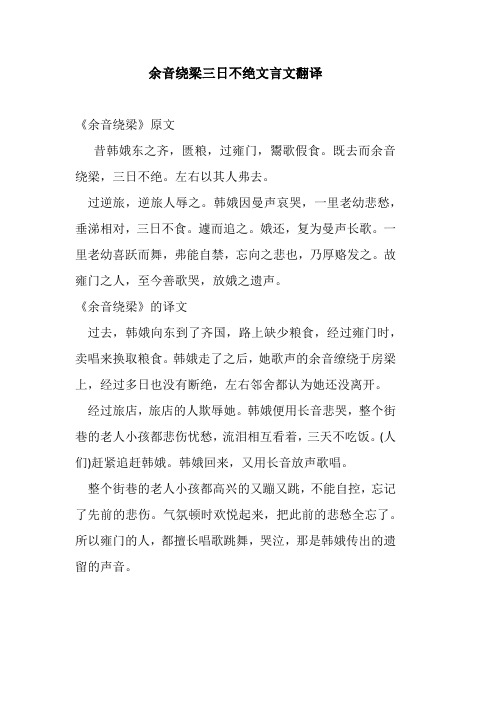 余音绕梁三日不绝文言文翻译

《余音绕梁》原文

昔韩娥东之齐，匮粮，过雍门，鬻歌假食。既去而余音绕梁，三日不绝。左右以其人弗去。

过逆旅，逆旅人辱之。韩娥因曼声哀哭，一里老幼悲愁，垂涕相对，三日不食。遽而追之。娥还，复为曼声长歌。一里老幼喜跃而舞，弗能自禁，忘向之悲也，乃厚赂发之。故雍门之人，至今善歌哭，放娥之遗声。

《余音绕梁》的译文

过去，韩娥向东到了齐国，路上缺少粮食，经过雍门时，卖唱来换取粮食。韩娥走了之后，她歌声的余音缭绕于房梁上，经过多日也没有断绝，左右邻舍都认为她还没离开。

经过旅店，旅店的人欺辱她。韩娥便用长音悲哭，整个街巷的老人小孩都悲伤忧愁，流泪相互看着，三天不吃饭。(人们)赶紧追赶韩娥。韩娥回来，又用长音放声歌唱。

整个街巷的老人小孩都高兴的又蹦又跳，不能自控，忘记了先前的悲伤。气氛顿时欢悦起来，把此前的悲愁全忘了。所以雍门的人，都擅长唱歌跳舞，哭泣，那是韩娥传出的遗留的声音。